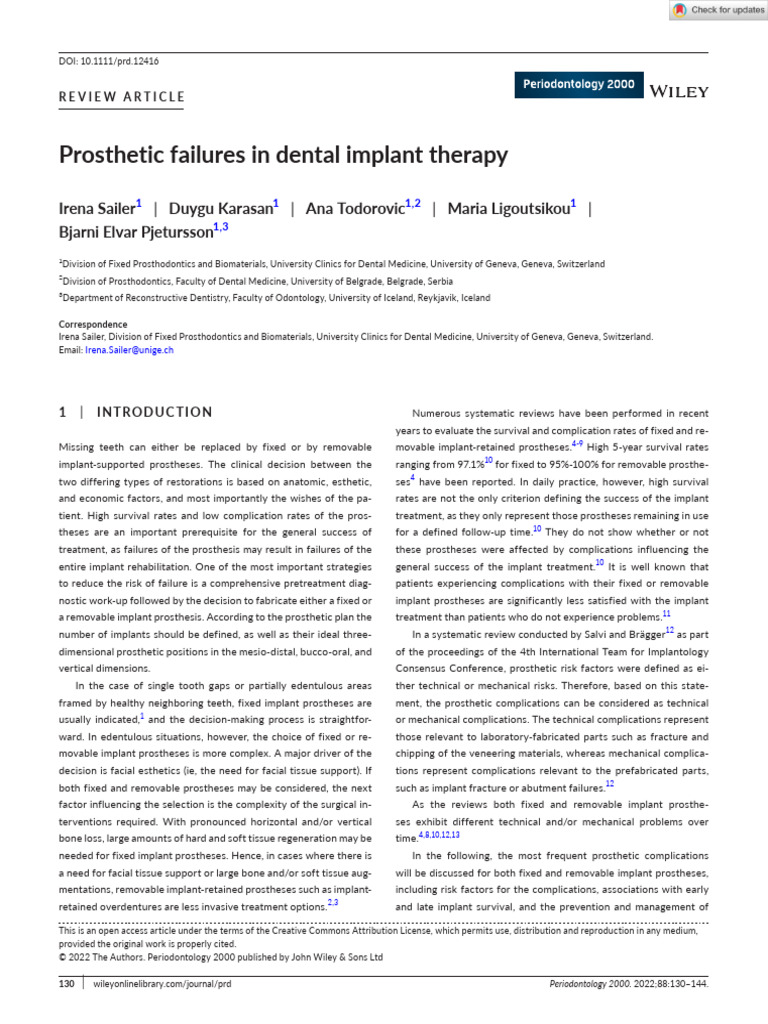 Check for updates

DOI: 10.1111/prd.12416

REVIEW ARTICLE

Periodontology 2000 WILEY

Prosthetic failures in dental implant therapy

Irena Sailer$^1$ | Duygu Karasan$^1$ | Ana Todorovic$^{1,2}$ | Maria Ligoutsikou$^1$ | Bjarni Elvar Pjetursson$^{1,3}$

$^1$Division of Fixed Prosthodontics and Biomaterials, University Clinics for Dental Medicine, University of Geneva, Geneva, Switzerland

$^2$Division of Prosthodontics, Faculty of Dental Medicine, University of Belgrade, Belgrade, Serbia

$^3$Department of Reconstructive Dentistry, Faculty of Odontology, University of Iceland, Reykjavik, Iceland

Correspondence
Irena Sailer, Division of Fixed Prosthodontics and Biomaterials, University Clinics for Dental Medicine, University of Geneva, Geneva, Switzerland.
Email: Irena.Sailer@unige.ch

1 | INTRODUCTION

Missing teeth can either be replaced by fixed or by removable implant-supported prostheses. The clinical decision between the two differing types of restorations is based on anatomic, esthetic, and economic factors, and most importantly the wishes of the patient. High survival rates and low complication rates of the prostheses are an important prerequisite for the general success of treatment, as failures of the prosthesis may result in failures of the entire implant rehabilitation. One of the most important strategies to reduce the risk of failure is a comprehensive pretreatment diagnostic work-up followed by the decision to fabricate either a fixed or a removable implant prosthesis. According to the prosthetic plan the number of implants should be defined, as well as their ideal three-dimensional prosthetic positions in the mesio-distal, bucco-oral, and vertical dimensions.

In the case of single tooth gaps or partially edentulous areas framed by healthy neighboring teeth, fixed implant prostheses are usually indicated,$^1$ and the decision-making process is straightforward. In edentulous situations, however, the choice of fixed or removable implant prostheses is more complex. A major driver of the decision is facial esthetics (ie, the need for facial tissue support). If both fixed and removable prostheses may be considered, the next factor influencing the selection is the complexity of the surgical interventions required. With pronounced horizontal and/or vertical bone loss, large amounts of hard and soft tissue regeneration may be needed for fixed implant prostheses. Hence, in cases where there is a need for facial tissue support or large bone and/or soft tissue augmentations, removable implant-retained prostheses such as implant-retained overdentures are less invasive treatment options.$^{2,3}$

Numerous systematic reviews have been performed in recent years to evaluate the survival and complication rates of fixed and removable implant-retained prostheses.$^{4-9}$ High 5-year survival rates ranging from 97.1%$^{10}$ for fixed to 95%-100% for removable prostheses$^4$ have been reported. In daily practice, however, high survival rates are not the only criterion defining the success of the implant treatment, as they only represent those prostheses remaining in use for a defined follow-up time.$^{10}$ They do not show whether or not these prostheses were affected by complications influencing the general success of the implant treatment.$^{10}$ It is well known that patients experiencing complications with their fixed or removable implant prostheses are significantly less satisfied with the implant treatment than patients who do not experience problems.$^{11}$

In a systematic review conducted by Salvi and Brägger$^{12}$ as part of the proceedings of the 4th International Team for Implantology Consensus Conference, prosthetic risk factors were defined as either technical or mechanical risks. Therefore, based on this statement, the prosthetic complications can be considered as technical or mechanical complications. The technical complications represent those relevant to laboratory-fabricated parts such as fracture and chipping of the veneering materials, whereas mechanical complications represent complications relevant to the prefabricated parts, such as implant fracture or abutment failures.$^{12}$

As the reviews both fixed and removable implant prostheses exhibit different technical and/or mechanical problems over time.$^{4,8,10,12,13}$

In the following, the most frequent prosthetic complications will be discussed for both fixed and removable implant prostheses, including risk factors for the complications, associations with early and late implant survival, and the prevention and management of

This is an open access article under the terms of the Creative Commons Attribution License, which permits use, distribution and reproduction in any medium, provided the original work is properly cited.
© 2022 The Authors. Periodontology 2000 published by John Wiley & Sons Ltd

130 | wileyonlinelibrary.com/journal/prd

Periodontology 2000. 2022;88:130–144.